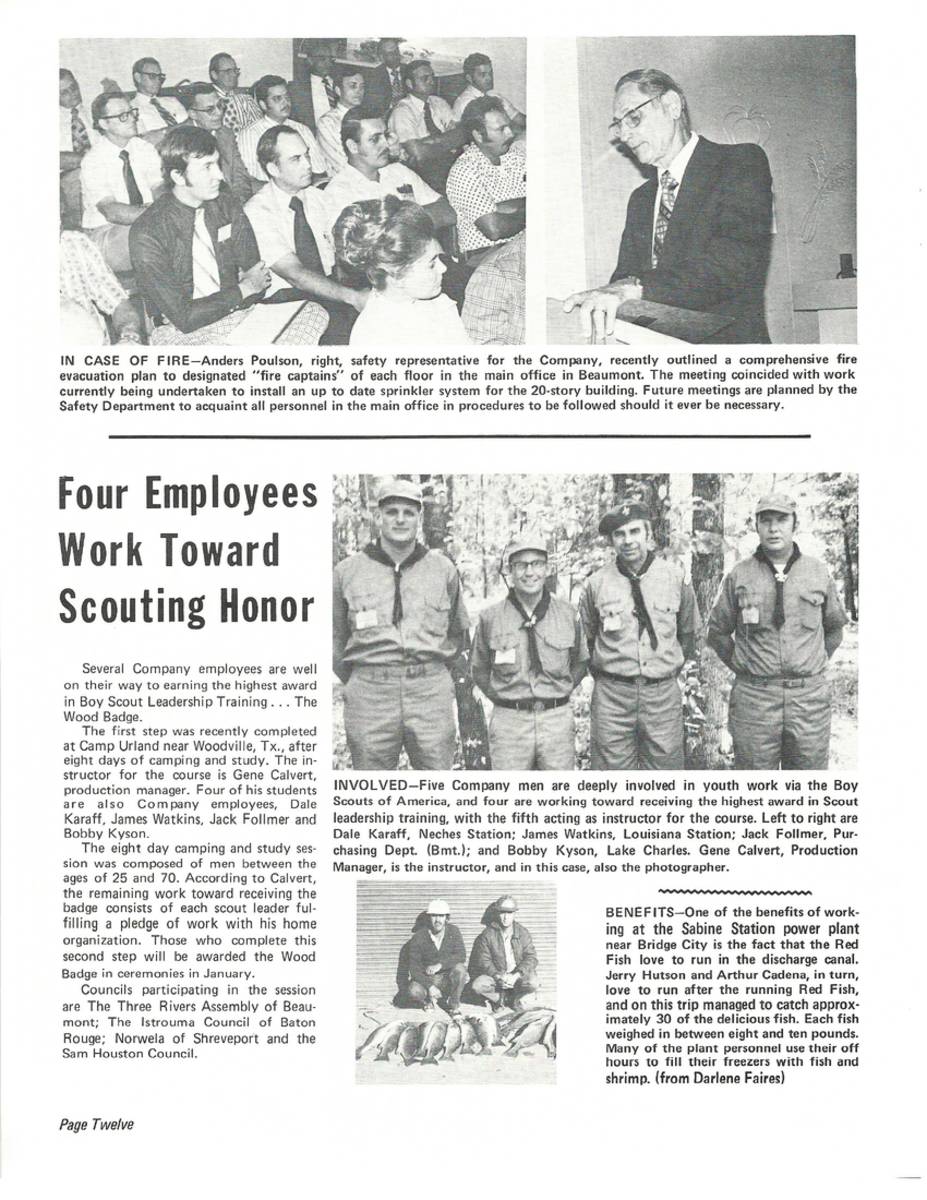 IN CASE OF FIRE—Anders Poulson, right, safety representative for the Company, recently outlined a comprehensive fire evacuation plan to designated "fire captains" of each floor in the main office in Beaumont. The meeting coincided with work currently being undertaken to install an up to date sprinkler system for the 20-story building. Future meetings are planned by the Safety Department to acquaint all personnel in the main office in procedures to be followed should it ever be necessary.

Four Employees Work Toward Scouting Honor

Several Company employees are well on their way to earning the highest award in Boy Scout Leadership Training . . . The Wood Badge.

The first step was recently completed at Camp Urland near Woodville, Tx., after eight days of camping and study. The instructor for the course is Gene Calvert, production manager. Four of his students are also Company employees, Dale Karaff, James Watkins, Jack Follmer and Bobby Kyson.

The eight day camping and study session was composed of men between the ages of 25 and 70. According to Calvert, the remaining work toward receiving the badge consists of each scout leader fulfilling a pledge of work with his home organization. Those who complete this second step will be awarded the Wood Badge in ceremonies in January.

Councils participating in the session are The Three Rivers Assembly of Beaumont; The Istrouma Council of Baton Rouge; Norwela of Shreveport and the Sam Houston Council.

INVOLVED—Five Company men are deeply involved in youth work via the Boy Scouts of America, and four are working toward receiving the highest award in Scout leadership training, with the fifth acting as instructor for the course. Left to right are Dale Karaff, Neches Station; James Watkins, Louisiana Station; Jack Follmer, Purchasing Dept. (Bmt.); and Bobby Kyson, Lake Charles. Gene Calvert, Production Manager, is the instructor, and in this case, also the photographer.

BENEFITS—One of the benefits of working at the Sabine Station power plant near Bridge City is the fact that the Red Fish love to run in the discharge canal. Jerry Hutson and Arthur Cadena, in turn, love to run after the running Red Fish, and on this trip managed to catch approximately 30 of the delicious fish. Each fish weighed in between eight and ten pounds. Many of the plant personnel use their off hours to fill their freezers with fish and shrimp. (from Darlene Faires)

Page Twelve